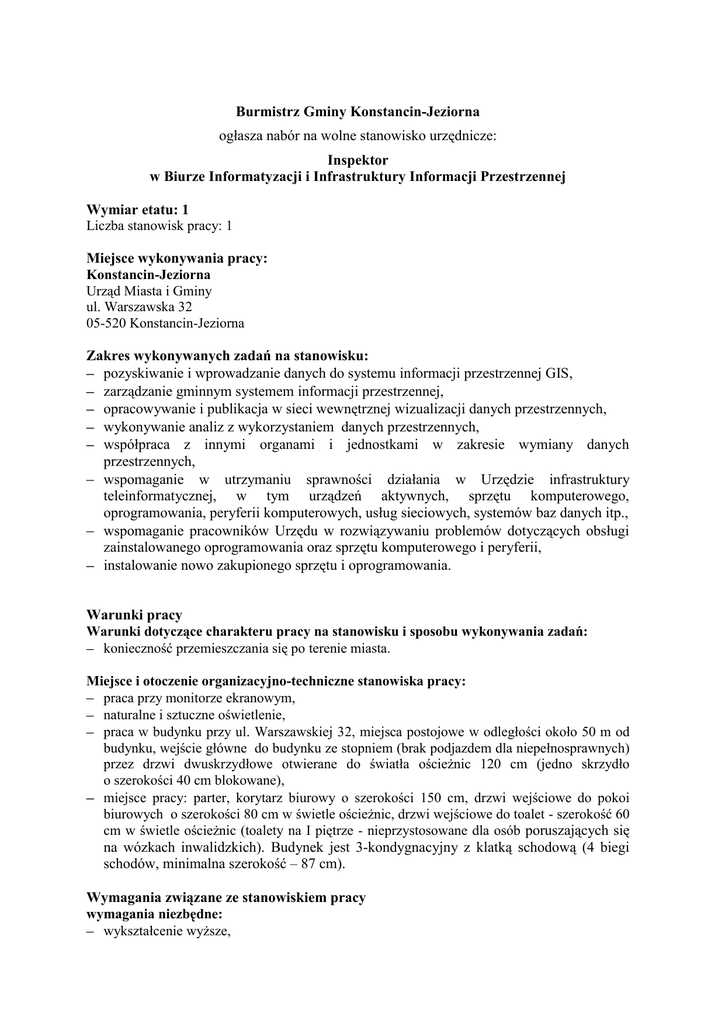 Burmistrz Gminy Konstancin-Jeziorna

ogłasza nabór na wolne stanowisko urzędnicze:

Inspektor
w Biurze Informatyzacji i Infrastruktury Informacji Przestrzennej

Wymiar etatu: 1
Liczba stanowisk pracy: 1

Miejsce wykonywania pracy:
Konstancin-Jeziorna
Urząd Miasta i Gminy
ul. Warszawska 32
05-520 Konstancin-Jeziorna

Zakres wykonywanych zadań na stanowisku:
– pozyskiwanie i wprowadzanie danych do systemu informacji przestrzennej GIS,
– zarządzanie gminnym systemem informacji przestrzennej,
– opracowywanie i publikacja w sieci wewnętrznej wizualizacji danych przestrzennych,
– wykonywanie analiz z wykorzystaniem danych przestrzennych,
– współpraca z innymi organami i jednostkami w zakresie wymiany danych przestrzennych,
– wspomaganie w utrzymaniu sprawności działania w Urzędzie infrastruktury teleinformatycznej, w tym urządzeń aktywnych, sprzętu komputerowego, oprogramowania, peryferii komputerowych, usług sieciowych, systemów baz danych itp.,
– wspomaganie pracowników Urzędu w rozwiązywaniu problemów dotyczących obsługi zainstalowanego oprogramowania oraz sprzętu komputerowego i peryferii,
– instalowanie nowo zakupionego sprzętu i oprogramowania.

Warunki pracy
Warunki dotyczące charakteru pracy na stanowisku i sposobu wykonywania zadań:
– konieczność przemieszczania się po terenie miasta.

Miejsce i otoczenie organizacyjno-techniczne stanowiska pracy:
– praca przy monitorze ekranowym,
– naturalne i sztuczne oświetlenie,
– praca w budynku przy ul. Warszawskiej 32, miejsca postojowe w odległości około 50 m od budynku, wejście główne do budynku ze stopniem (brak podjazdem dla niepełnosprawnych) przez drzwi dwuskrzydłowe otwierane do światła ościeżnic 120 cm (jedno skrzydło o szerokości 40 cm blokowane),
– miejsce pracy: parter, korytarz biurowy o szerokości 150 cm, drzwi wejściowe do pokoi biurowych o szerokości 80 cm w świetle ościeżnic, drzwi wejściowe do toalet - szerokość 60 cm w świetle ościeżnic (toalety na I piętrze - nieprzystosowane dla osób poruszających się na wózkach inwalidzkich). Budynek jest 3-kondygnacyjny z klatką schodową (4 biegi schodów, minimalna szerokość – 87 cm).

Wymagania związane ze stanowiskiem pracy
wymagania niezbędne:
– wykształcenie wyższe,